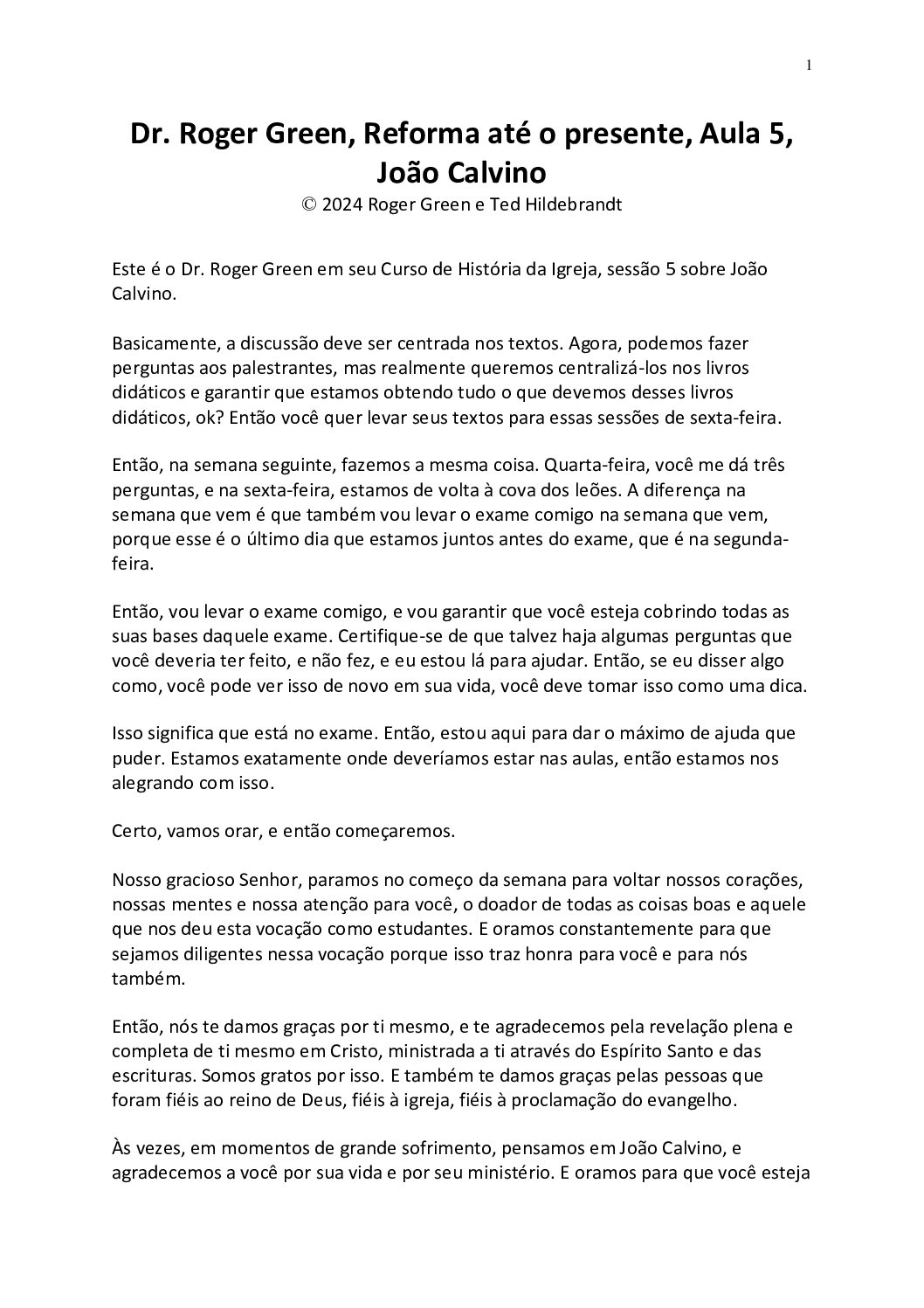 1

Dr. Roger Green, Reforma até o presente, Aula 5, João Calvino

© 2024 Roger Green e Ted Hildebrandt

Este é o Dr. Roger Green em seu Curso de História da Igreja, sessão 5 sobre João Calvino.

Basicamente, a discussão deve ser centrada nos textos. Agora, podemos fazer perguntas aos palestrantes, mas realmente queremos centralizá-los nos livros didáticos e garantir que estamos obtendo tudo o que devemos desses livros didáticos, ok? Então você quer levar seus textos para essas sessões de sexta-feira.

Então, na semana seguinte, fazemos a mesma coisa. Quarta-feira, você me dá três perguntas, e na sexta-feira, estamos de volta à cova dos leões. A diferença na semana que vem é que também vou levar o exame comigo na semana que vem, porque esse é o último dia que estamos juntos antes do exame, que é na segunda-feira.

Então, vou levar o exame comigo, e vou garantir que você esteja cobrindo todas as suas bases daquele exame. Certifique-se de que talvez haja algumas perguntas que você deveria ter feito, e não fez, e eu estou lá para ajudar. Então, se eu disser algo como, você pode ver isso de novo em sua vida, você deve tomar isso como uma dica.

Isso significa que está no exame. Então, estou aqui para dar o máximo de ajuda que puder. Estamos exatamente onde deveríamos estar nas aulas, então estamos nos alegrando com isso.

Certo, vamos orar, e então começaremos.

Nosso gracioso Senhor, paramos no começo da semana para voltar nossos corações, nossas mentes e nossa atenção para você, o doador de todas as coisas boas e aquele que nos deu esta vocação como estudantes. E oramos constantemente para que sejamos diligentes nessa vocação porque isso traz honra para você e para nós também.

Então, nós te damos graças por ti mesmo, e te agradecemos pela revelação plena e completa de ti mesmo em Cristo, ministrada a ti através do Espírito Santo e das escrituras. Somos gratos por isso. E também te damos graças pelas pessoas que foram fiéis ao reino de Deus, fiéis à igreja, fiéis à proclamação do evangelho.

Às vezes, em momentos de grande sofrimento, pensamos em João Calvino, e agradecemos a você por sua vida e por seu ministério. E oramos para que você esteja